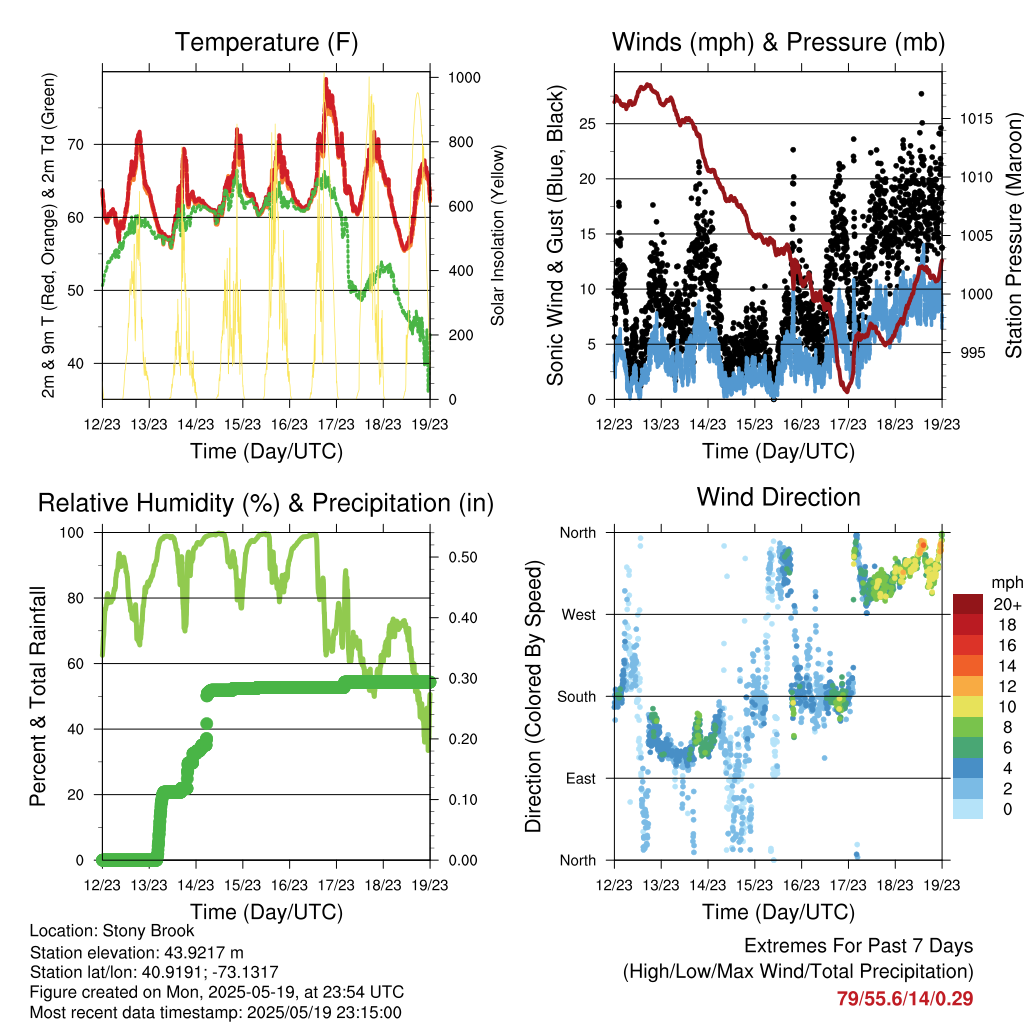 Temperature (F)

2m & 9m T (Red, Orange) & 2m Td (Green)

70
60
50
40

Solar Insolation (Yellow)

1000
800
600
400
200
0

12/23 13/23 14/23 15/23 16/23 17/23 18/23 19/23

Time (Day/UTC)

Winds (mph) & Pressure (mb)

Sonic Wind & Gust (Blue, Black)

25
20
15
10
5
0

Station Pressure (Maroon)

1015
1010
1005
1000
995

12/23 13/23 14/23 15/23 16/23 17/23 18/23 19/23

Time (Day/UTC)

Relative Humidity (%) & Precipitation (in)

Percent & Total Rainfall

100
80
60
40
20
0

0.50
0.40
0.30
0.20
0.10
0.00

12/23 13/23 14/23 15/23 16/23 17/23 18/23 19/23

Time (Day/UTC)

Wind Direction

Direction (Colored By Speed)

North
West
South
East
North

mph
20+
18
16
14
12
10
8
6
4
2
0

12/23 13/23 14/23 15/23 16/23 17/23 18/23 19/23

Time (Day/UTC)

Location: Stony Brook
Station elevation: 43.9217 m
Station lat/lon: 40.9191; -73.1317
Figure created on Mon, 2025-05-19, at 23:54 UTC
Most recent data timestamp: 2025/05/19 23:15:00

Extremes For Past 7 Days
(High/Low/Max Wind/Total Precipitation)
79/55.6/14/0.29